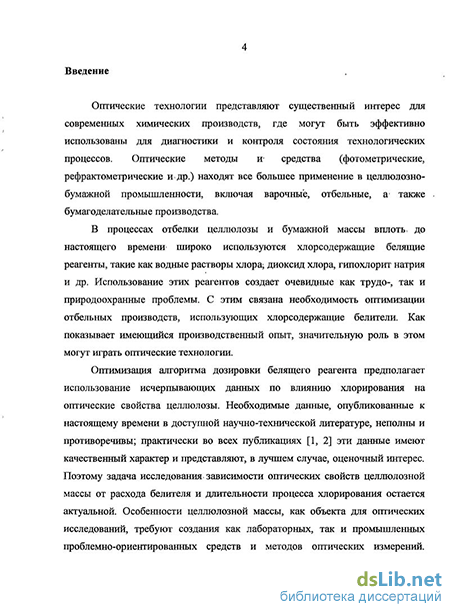 4

Введение

Оптические технологии представляют существенный интерес для современных химических производств, где могут быть эффективно использованы для диагностики и контроля состояния технологических процессов. Оптические методы и средства (фотометрические, рефрактометрические и др.) находят все большее применение в целлюлозно-бумажной промышленности, включая варочные, отбельные, а также бумагоделательные производства.

В процессах отбелки целлюлозы и бумажной массы вплоть до настоящего времени широко используются хлорсодержащие белящие реагенты, такие как водные растворы хлора, диоксид хлора, гипохлорит натрия и др. Использование этих реагентов создает очевидные как трудо-, так и природоохранные проблемы. С этим связана необходимость оптимизации отбельных производств, использующих хлорсодержащие белители. Как показывает имеющийся производственный опыт, значительную роль в этом могут играть оптические технологии.

Оптимизация алгоритма дозировки белящего реагента предполагает использование исчерпывающих данных по влиянию хлорирования на оптические свойства целлюлозы. Необходимые данные, опубликованные к настоящему времени в доступной научно-технической литературе, неполны и противоречивы; практически во всех публикациях [1, 2] эти данные имеют качественный характер и представляют, в лучшем случае, оценочный интерес. Поэтому задача исследования зависимости оптических свойств целлюлозной массы от расхода белителя и длительности процесса хлорирования остается актуальной. Особенности целлюлозной массы, как объекта для оптических исследований, требуют создания как лабораторных, так и промышленных проблемно-ориентированных средств и методов оптических измерений.

dsLib.net
библиотека диссертаций